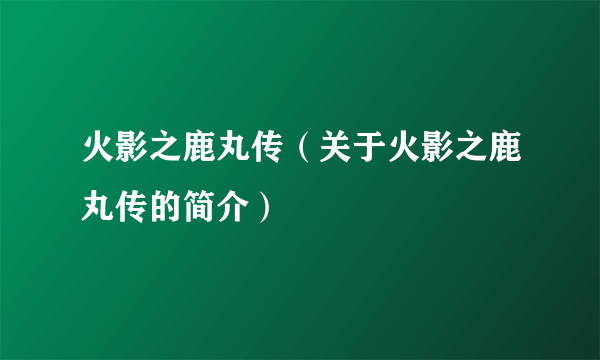 火影之鹿丸传（关于火影之鹿丸传的简介）